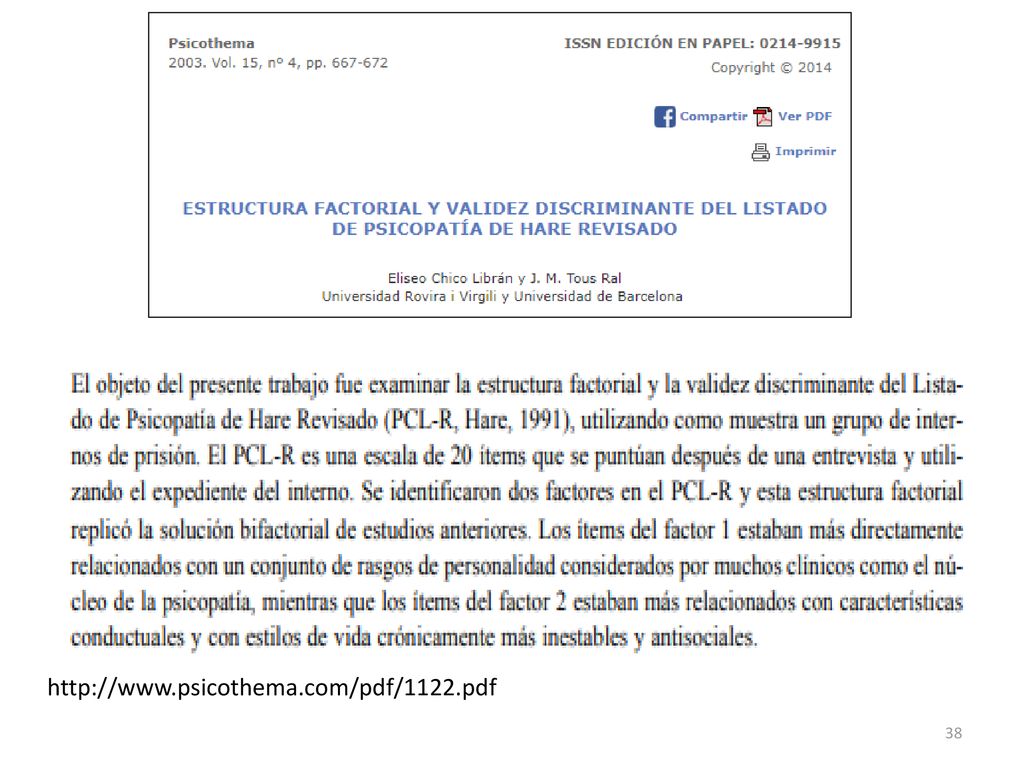 Psicothema
2003. Vol. 15, nº 4, pp. 667-672

ISSN EDICIÓN EN PAPEL: 0214-9915
Copyright © 2014

Compartir Ver PDF

Imprimir

ESTRUCTURA FACTORIAL Y VALIDEZ DISCRIMINANTE DEL LISTADO DE PSICOPATÍA DE HARE REVISADO

Eliseo Chico Librán y J. M. Tous Ral
Universidad Rovira i Virgili y Universidad de Barcelona

El objeto del presente trabajo fue examinar la estructura factorial y la validez discriminante del Listado de Psicopatía de Hare Revisado (PCL-R, Hare, 1991), utilizando como muestra un grupo de internos de prisión. El PCL-R es una escala de 20 ítems que se puntúan después de una entrevista y utilizando el expediente del interno. Se identificaron dos factores en el PCL-R y esta estructura factorial replicó la solución bifactorial de estudios anteriores. Los ítems del factor 1 estaban más directamente relacionados con un conjunto de rasgos de personalidad considerados por muchos clínicos como el núcleo de la psicopatía, mientras que los ítems del factor 2 estaban más relacionados con características conductuales y con estilos de vida crónicamente más inestables y antisociales.

http://www.psicothema.com/pdf/1122.pdf

38